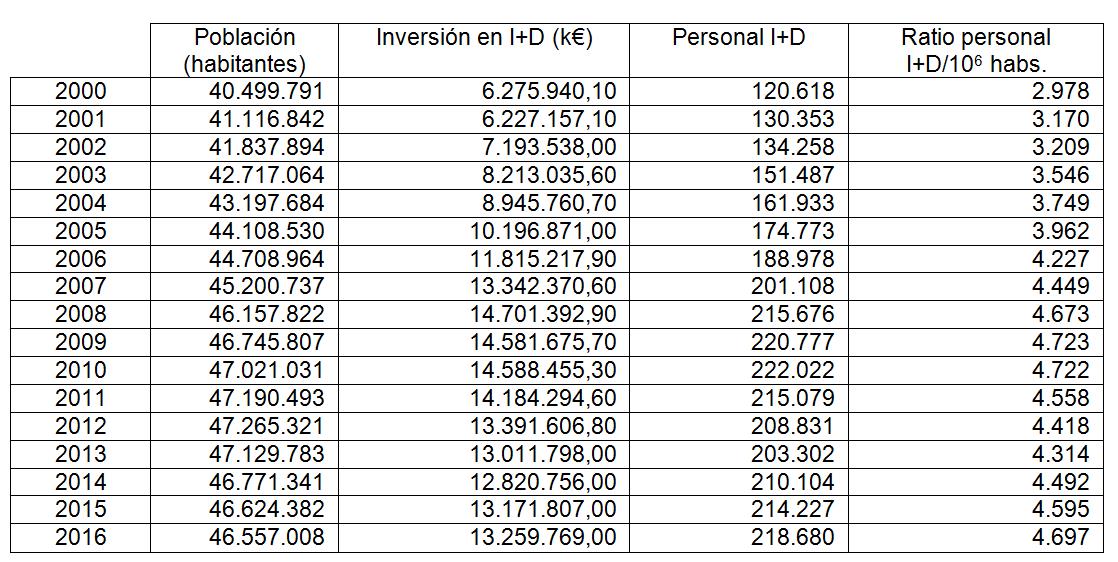 | | Población (habitantes) | Inversión en I+D (k€) | Personal I+D | Ratio personal I+D/$10^6$ habs. |
|---|---|---|---|---|
| 2000 | 40.499.791 | 6.275.940,10 | 120.618 | 2.978 |
| 2001 | 41.116.842 | 6.227.157,10 | 130.353 | 3.170 |
| 2002 | 41.837.894 | 7.193.538,00 | 134.258 | 3.209 |
| 2003 | 42.717.064 | 8.213.035,60 | 151.487 | 3.546 |
| 2004 | 43.197.684 | 8.945.760,70 | 161.933 | 3.749 |
| 2005 | 44.108.530 | 10.196.871,00 | 174.773 | 3.962 |
| 2006 | 44.708.964 | 11.815.217,90 | 188.978 | 4.227 |
| 2007 | 45.200.737 | 13.342.370,60 | 201.108 | 4.449 |
| 2008 | 46.157.822 | 14.701.392,90 | 215.676 | 4.673 |
| 2009 | 46.745.807 | 14.581.675,70 | 220.777 | 4.723 |
| 2010 | 47.021.031 | 14.588.455,30 | 222.022 | 4.722 |
| 2011 | 47.190.493 | 14.184.294,60 | 215.079 | 4.558 |
| 2012 | 47.265.321 | 13.391.606,80 | 208.831 | 4.418 |
| 2013 | 47.129.783 | 13.011.798,00 | 203.302 | 4.314 |
| 2014 | 46.771.341 | 12.820.756,00 | 210.104 | 4.492 |
| 2015 | 46.624.382 | 13.171.807,00 | 214.227 | 4.595 |
| 2016 | 46.557.008 | 13.259.769,00 | 218.680 | 4.697 |